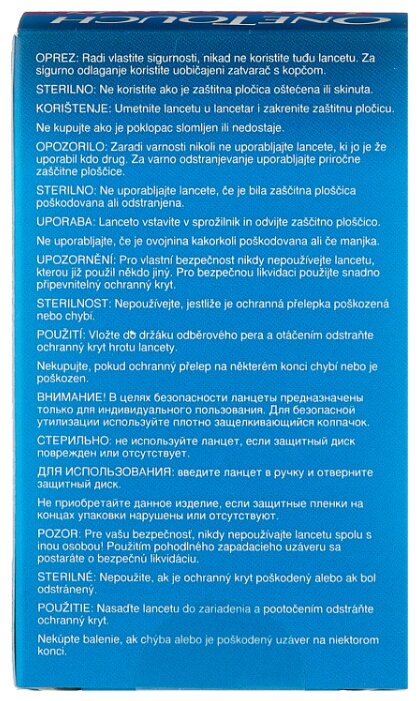 ONETOUCH

OPREZ: Radi vlastite sigurnosti, nikad ne koristite tuđu lancetu. Za sigurno odlaganje koristite uobičajeni zatvarač s kopčom.

STERILNO: Ne koristite ako je zaštitna pločica oštećena ili skinuta.

KORIŠTENJE: Umetnite lancetu u lancetar i zakrenite zaštitnu pločicu.

Ne kupujte ako je poklopac slomljen ili nedostaje.

OPOZORILO: Zaradi varnosti nikoli ne uporabljajte lancete, ki jo je že uporabil kdo drug. Za varno odstranjevanje uporabljajte priročne zaščitne ploščice.

STERILNO: Ne uporabljajte lancete, če je bila zaščitna ploščica poškodovana ali odstranjena.

UPORABA: Lanceto vstavite v sprožilnik in odvijte zaščitno ploščico.

Ne uporabljajte, če je ovojnina kakorkoli poškodovana ali če manjka.

UPOZORNĚNÍ: Pro vlastní bezpečnost nikdy nepoužívejte lancetu, kterou již použil někdo jiný. Pro bezpečnou likvidaci použijte snadno připevnitelný ochranný kryt.

STERILNOST: Nepoužívejte, jestliže je ochranná přelepka poškozená nebo chybí.

POUŽITÍ: Vložte do držáku odběrového pera a otáčením odstraňte ochranný kryt hrotu lancety.

Nekupujte, pokud ochranný přelep na některém konci chybí nebo je poškozen.

ВНИМАНИЕ! В целях безопасности ланцеты предназначены только для индивидуального пользования. Для безопасной утилизации используйте плотно защелкивающийся колпачок.

СТЕРИЛЬНО: не используйте ланцет, если защитный диск поврежден или отсутствует.

ДЛЯ ИСПОЛЬЗОВАНИЯ: введите ланцет в ручку и отверните защитный диск.

Не приобретайте данное изделие, если защитные пленки на концах упаковки нарушены или отсутствуют.

POZOR: Pre vašu bezpečnosť, nikdy nepoužívajte lancetu spolu s inou osobou! Použitím pohodlného zapadacieho uzáveru sa postaráte o bezpečnú likvidáciu.

STERILNÉ: Nepoužite, ak je ochranný kryt poškodený alebo ak bol odstránený.

POUŽITIE: Nasaďte lancetu do zariadenia a pootočením odstráňte ochranný kryt.

Nekúpte balenie, ak chýba alebo je poškodený uzáver na niektorom konci.